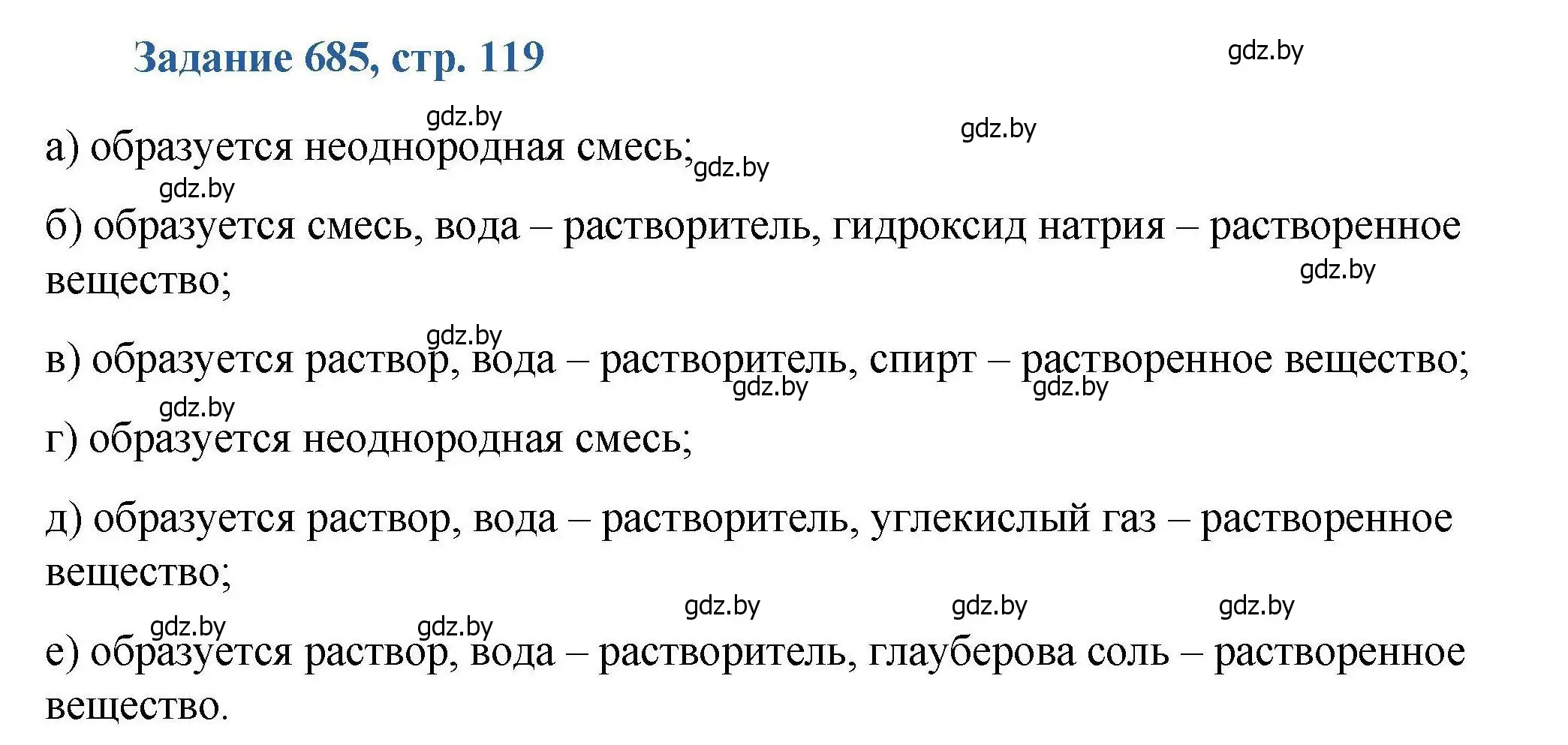 Задание 685, стр. 119

gdz.by

gdz.by

gdz.by

а) образуется неоднородная смесь;

gdz.by

gdz.by

б) образуется смесь, вода – растворитель, гидроксид натрия – растворенное вещество;

gdz.by

gdz.by

в) образуется раствор, вода – растворитель, спирт – растворенное вещество;

gdz.by

gdz.by

gdz.by

г) образуется неоднородная смесь;

д) образуется раствор, вода – растворитель, углекислый газ – растворенное вещество;

gdz.by gdz.by gdz.by

gdz.by gdz.by

е) образуется раствор, вода – растворитель, глауберова соль – растворенное вещество.